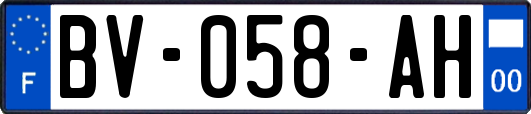 F
BV-058-AH
00